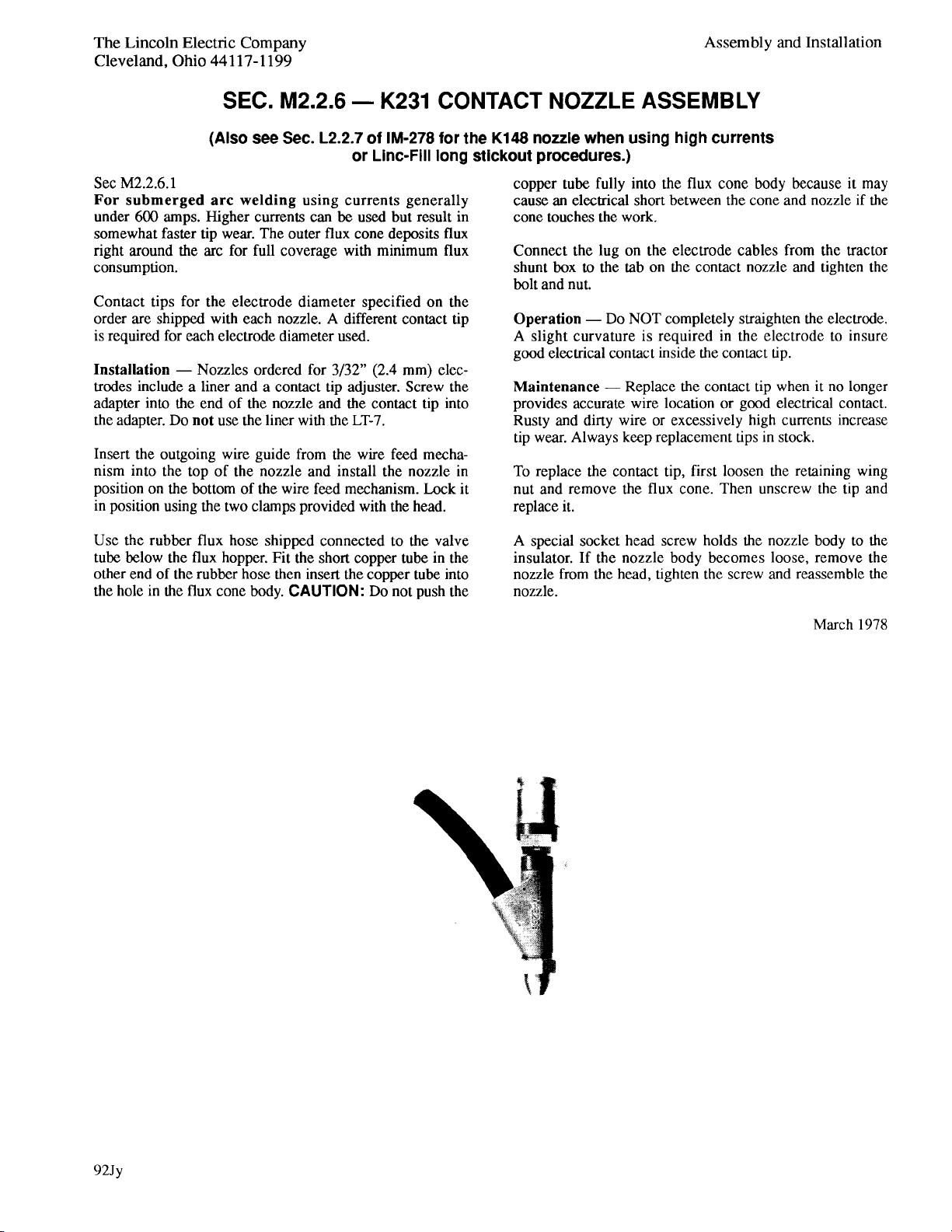 The Lincoln Electric Company
Cleveland, Ohio 44117-1199

Assembly and Installation

SEC. M2.2.6 — K231 CONTACT NOZZLE ASSEMBLY

(Also see Sec. L2.2.7 of IM-278 for the K148 nozzle when using high currents or Linc-Fill long stickout procedures.)

Sec M2.2.6.1
For submerged arc welding using currents generally under 600 amps. Higher currents can be used but result in somewhat faster tip wear. The outer flux cone deposits flux right around the arc for full coverage with minimum flux consumption.

Contact tips for the electrode diameter specified on the order are shipped with each nozzle. A different contact tip is required for each electrode diameter used.

Installation — Nozzles ordered for 3/32" (2.4 mm) electrodes include a liner and a contact tip adjuster. Screw the adapter into the end of the nozzle and the contact tip into the adapter. Do not use the liner with the LT-7.

Insert the outgoing wire guide from the wire feed mechanism into the top of the nozzle and install the nozzle in position on the bottom of the wire feed mechanism. Lock it in position using the two clamps provided with the head.

Use the rubber flux hose shipped connected to the valve tube below the flux hopper. Fit the short copper tube in the other end of the rubber hose then insert the copper tube into the hole in the flux cone body. CAUTION: Do not push the copper tube fully into the flux cone body because it may cause an electrical short between the cone and nozzle if the cone touches the work.

Connect the lug on the electrode cables from the tractor shunt box to the tab on the contact nozzle and tighten the bolt and nut.

Operation — Do NOT completely straighten the electrode. A slight curvature is required in the electrode to insure good electrical contact inside the contact tip.

Maintenance — Replace the contact tip when it no longer provides accurate wire location or good electrical contact. Rusty and dirty wire or excessively high currents increase tip wear. Always keep replacement tips in stock.

To replace the contact tip, first loosen the retaining wing nut and remove the flux cone. Then unscrew the tip and replace it.

A special socket head screw holds the nozzle body to the insulator. If the nozzle body becomes loose, remove the nozzle from the head, tighten the screw and reassemble the nozzle.

March 1978

92Jy